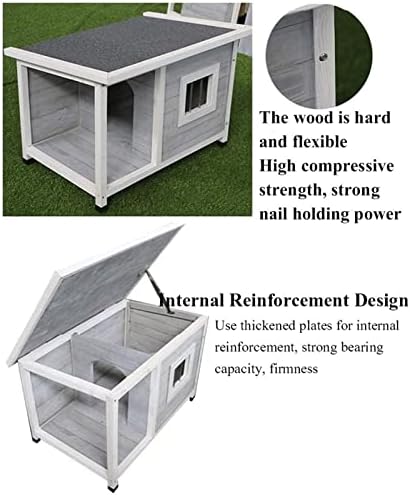 The wood is hard and flexible
High compressive strength, strong nail holding power

Internal Reinforcement Design

Use thickened plates for internal reinforcement, strong bearing capacity, firmness